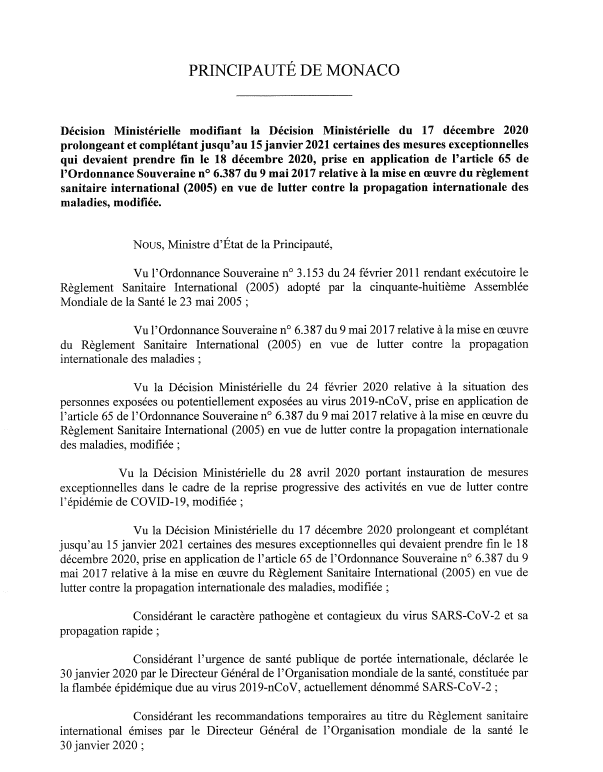 PRINCIPAUTÉ DE MONACO

Décision Ministérielle modifiant la Décision Ministérielle du 17 décembre 2020 prolongeant et complétant jusqu'au 15 janvier 2021 certaines des mesures exceptionnelles qui devaient prendre fin le 18 décembre 2020, prise en application de l'article 65 de l'Ordonnance Souveraine n° 6.387 du 9 mai 2017 relative à la mise en œuvre du règlement sanitaire international (2005) en vue de lutter contre la propagation internationale des maladies, modifiée.

NOUS, Ministre d'État de la Principauté,

Vu l'Ordonnance Souveraine n° 3.153 du 24 février 2011 rendant exécutoire le Règlement Sanitaire International (2005) adopté par la cinquante-huitième Assemblée Mondiale de la Santé le 23 mai 2005 ;

Vu l'Ordonnance Souveraine n° 6.387 du 9 mai 2017 relative à la mise en œuvre du Règlement Sanitaire International (2005) en vue de lutter contre la propagation internationale des maladies ;

Vu la Décision Ministérielle du 24 février 2020 relative à la situation des personnes exposées ou potentiellement exposées au virus 2019-nCoV, prise en application de l'article 65 de l'Ordonnance Souveraine n° 6.387 du 9 mai 2017 relative à la mise en œuvre du Règlement Sanitaire International (2005) en vue de lutter contre la propagation internationale des maladies, modifiée ;

Vu la Décision Ministérielle du 28 avril 2020 portant instauration de mesures exceptionnelles dans le cadre de la reprise progressive des activités en vue de lutter contre l'épidémie de COVID-19, modifiée ;

Vu la Décision Ministérielle du 17 décembre 2020 prolongeant et complétant jusqu'au 15 janvier 2021 certaines des mesures exceptionnelles qui devaient prendre fin le 18 décembre 2020, prise en application de l'article 65 de l'Ordonnance Souveraine n° 6.387 du 9 mai 2017 relative à la mise en œuvre du Règlement Sanitaire International (2005) en vue de lutter contre la propagation internationale des maladies, modifiée ;

Considérant le caractère pathogène et contagieux du virus SARS-CoV-2 et sa propagation rapide ;

Considérant l'urgence de santé publique de portée internationale, déclarée le 30 janvier 2020 par le Directeur Général de l'Organisation mondiale de la santé, constituée par la flambée épidémique due au virus 2019-nCoV, actuellement dénommé SARS-CoV-2 ;

Considérant les recommandations temporaires au titre du Règlement sanitaire international émises par le Directeur Général de l'Organisation mondiale de la santé le 30 janvier 2020 ;